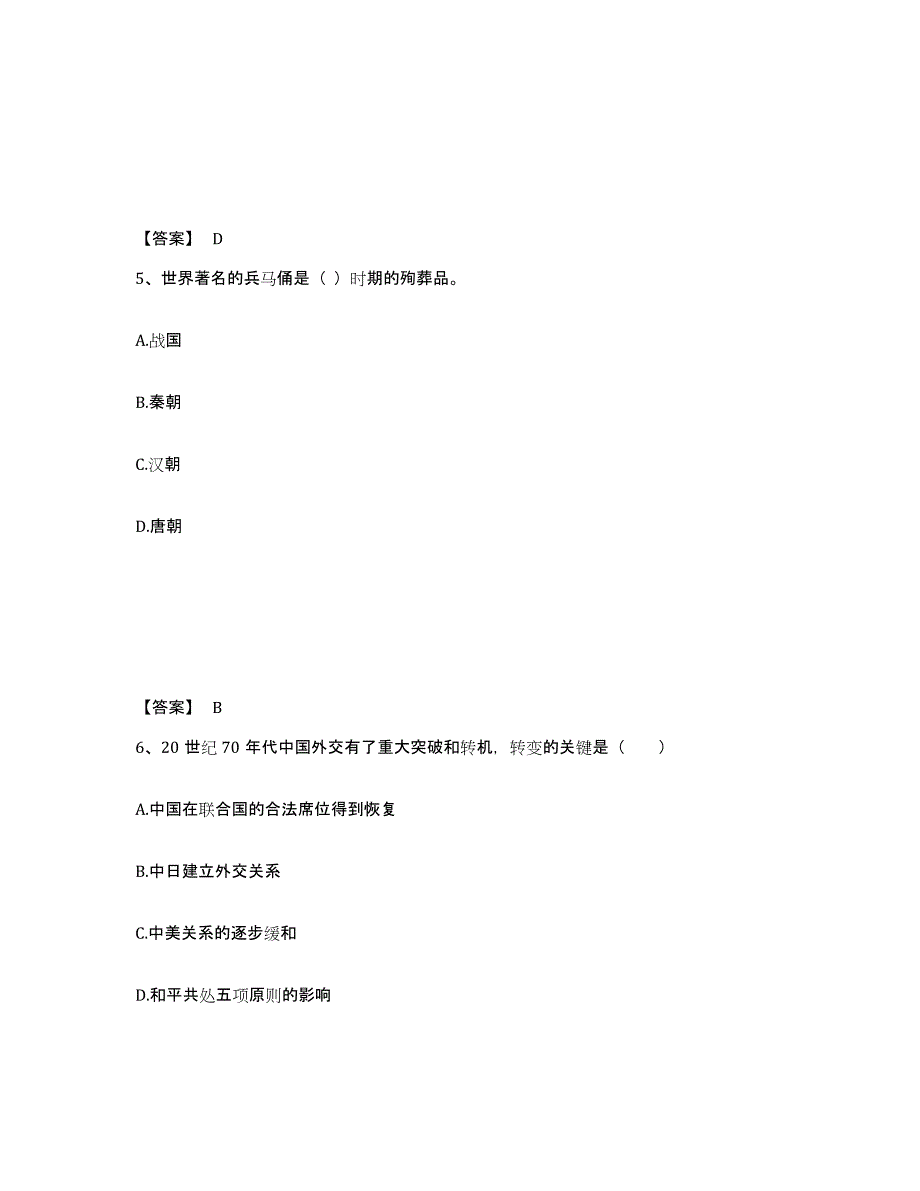 【答案】 D

5、世界著名的兵马俑是（ ）时期的殉葬品。

A.战国

B.秦朝

C.汉朝

D.唐朝

【答案】 B

6、20 世纪 70 年代中国外交有了重大突破和转机，转变的关键是（　　）

A.中国在联合国的合法席位得到恢复

B.中日建立外交关系

C.中美关系的逐步缓和

D.和平共处五项原则的影响